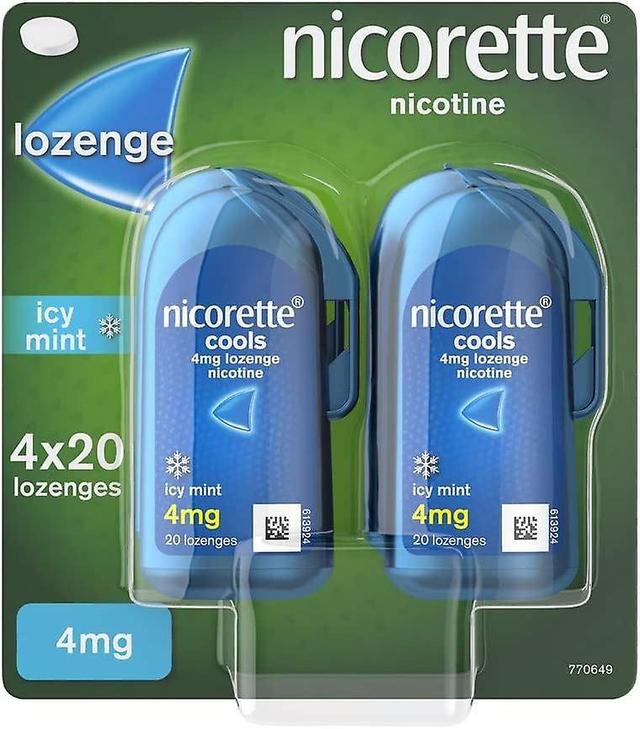 nicorette®
nicotine

lozenge

icy mint

4x20 lozenges

4mg

nicorette®
cools
4mg lozenge
nicotine

icy mint
4mg
20 lozenges
613924

nicorette®
cools
4mg lozenge
nicotine

icy mint
4mg
20 lozenges
613924

770649